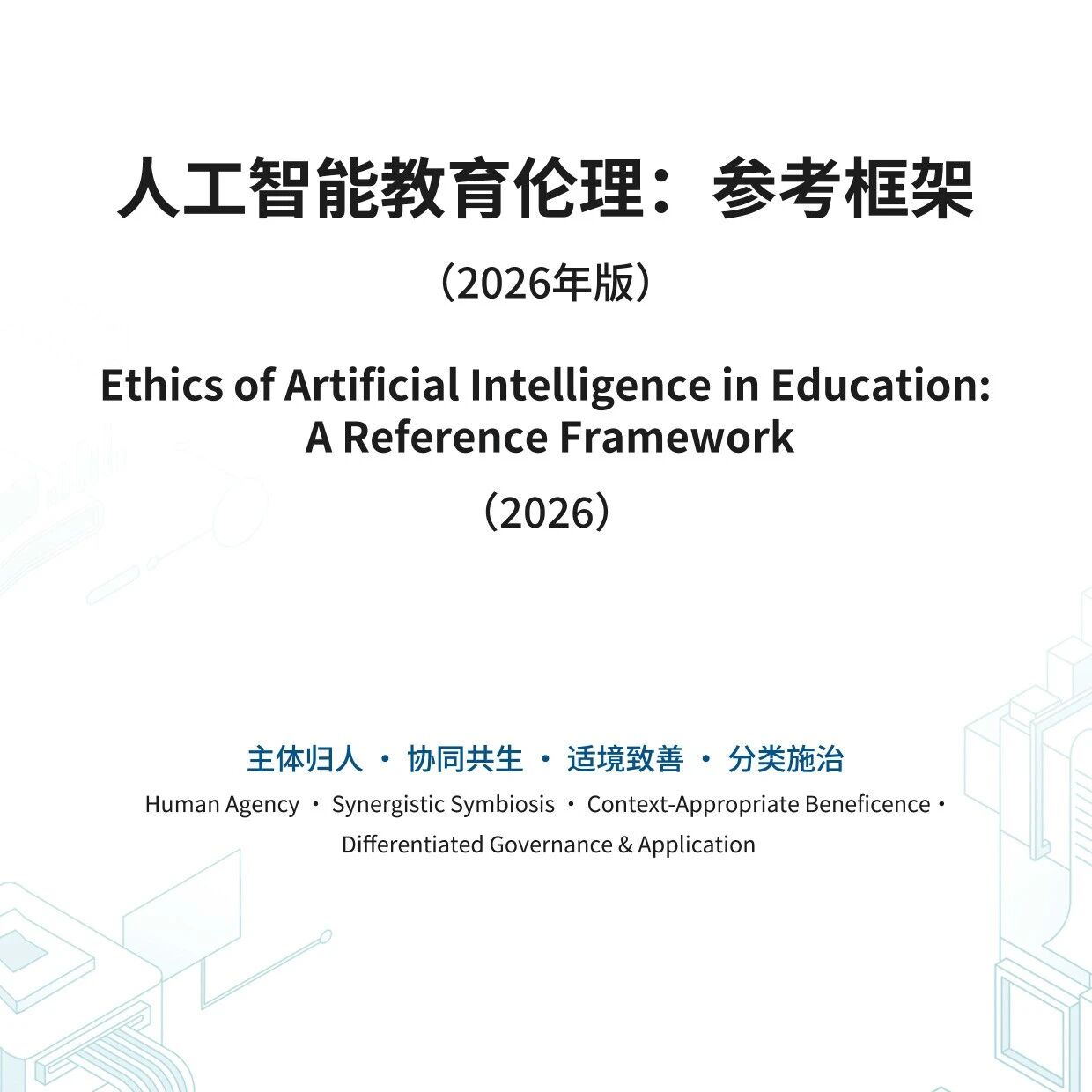 人工智能教育伦理：参考框架

（2026年版）

Ethics of Artificial Intelligence in Education:
A Reference Framework

（2026）

主体归人 · 协同共生 · 适境致善 · 分类施治

Human Agency · Synergistic Symbiosis · Context-Appropriate Beneficence · Differentiated Governance & Application